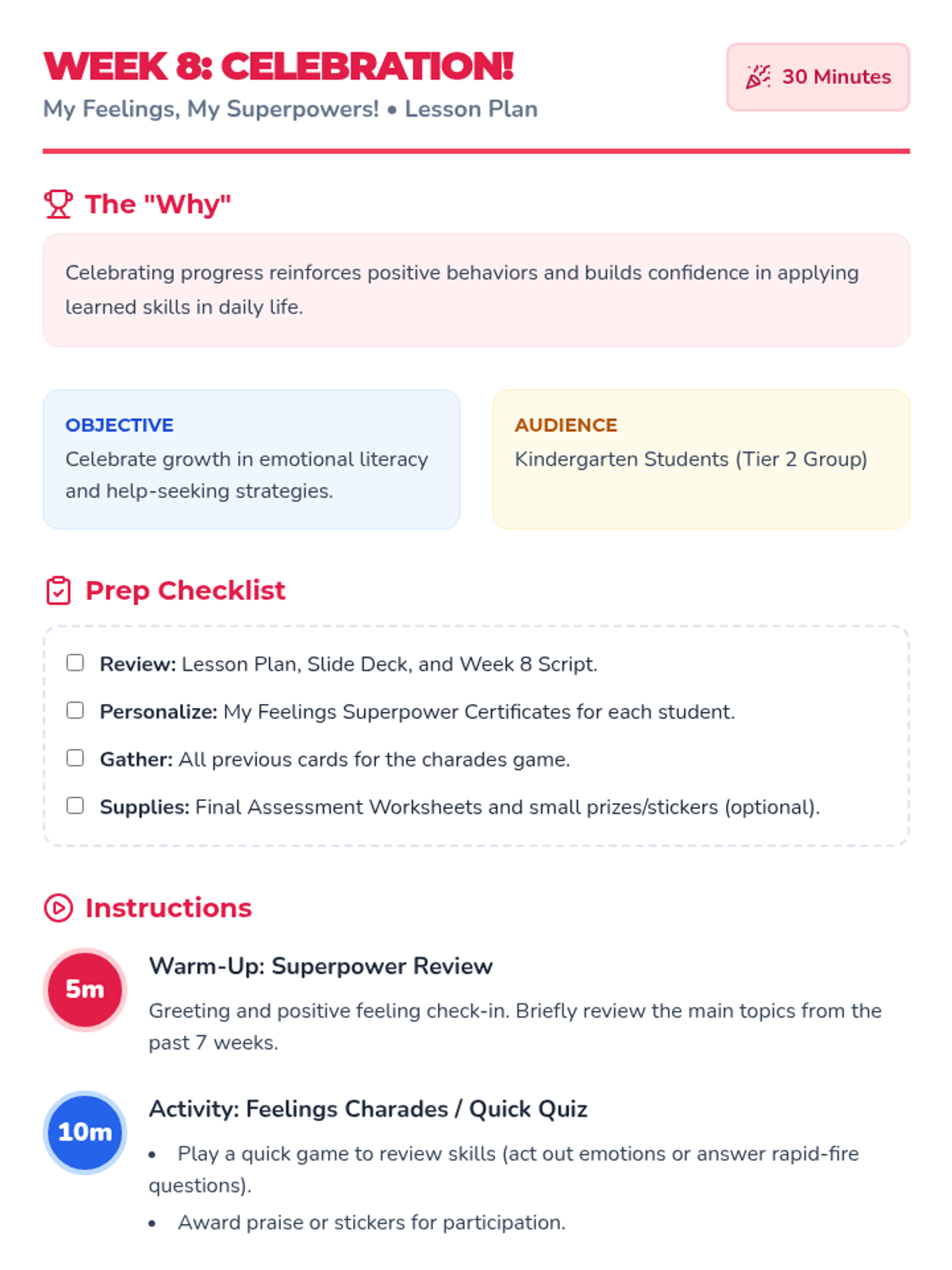 WEEK 8: CELEBRATION!

My Feelings, My Superpowers! • Lesson Plan

30 Minutes

The "Why"

Celebrating progress reinforces positive behaviors and builds confidence in applying learned skills in daily life.

OBJECTIVE

Celebrate growth in emotional literacy and help-seeking strategies.

AUDIENCE

Kindergarten Students (Tier 2 Group)

Prep Checklist

☐ Review: Lesson Plan, Slide Deck, and Week 8 Script.
☐ Personalize: My Feelings Superpower Certificates for each student.
☐ Gather: All previous cards for the charades game.
☐ Supplies: Final Assessment Worksheets and small prizes/stickers (optional).

Instructions

5m

Warm-Up: Superpower Review

Greeting and positive feeling check-in. Briefly review the main topics from the past 7 weeks.

10m

Activity: Feelings Charades / Quick Quiz

• Play a quick game to review skills (act out emotions or answer rapid-fire questions).
• Award praise or stickers for participation.